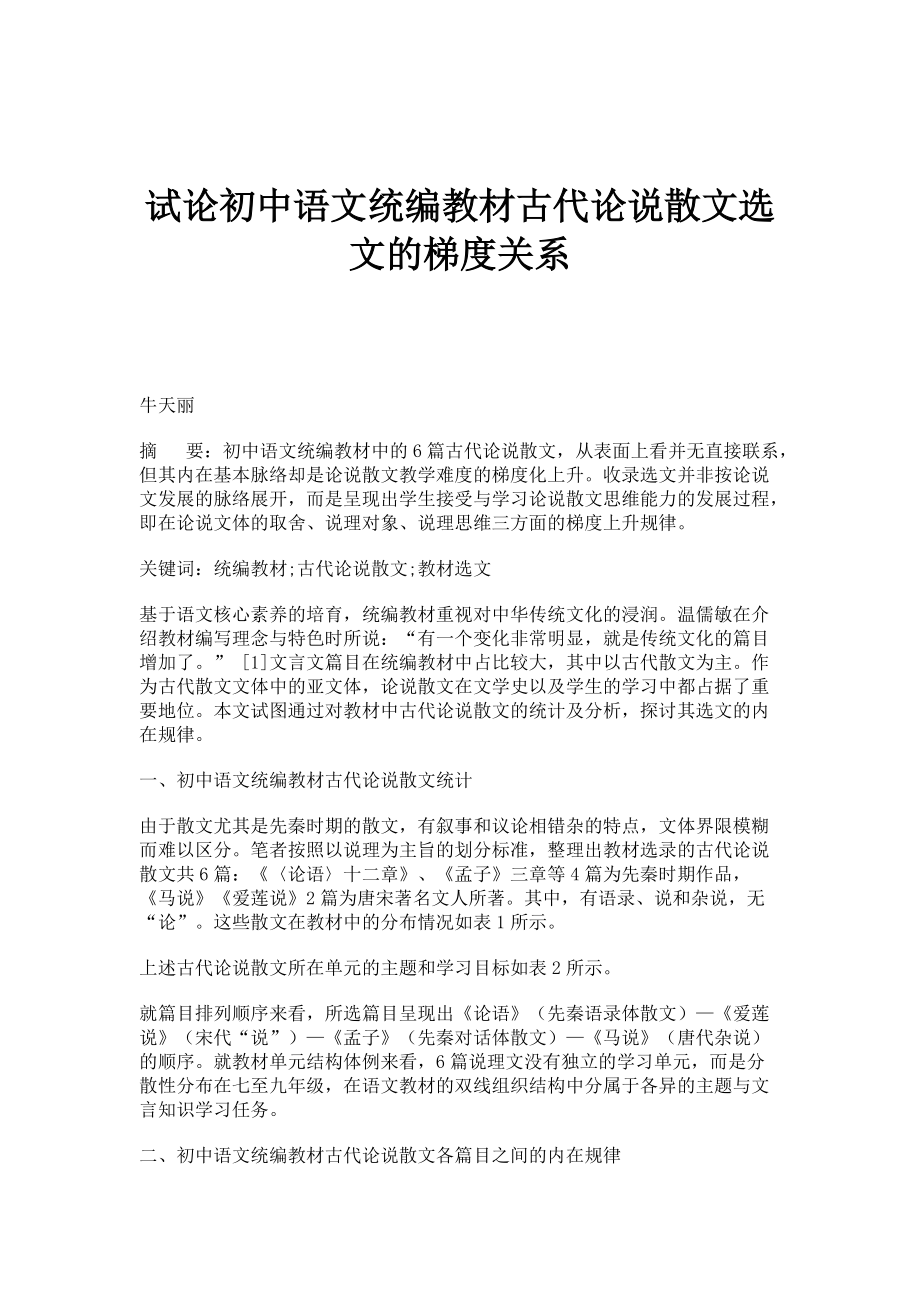 试论初中语文统编教材古代论说散文选文的梯度关系

牛天丽

摘　　要：初中语文统编教材中的6篇古代论说散文，从表面上看并无直接联系，但其内在基本脉络却是论说散文教学难度的梯度化上升。收录选文并非按论说文发展的脉络展开，而是呈现出学生接受与学习论说散文思维能力的发展过程，即在论说文体的取舍、说理对象、说理思维三方面的梯度上升规律。

关键词：统编教材;古代论说散文;教材选文

基于语文核心素养的培育，统编教材重视对中华传统文化的浸润。温儒敏在介绍教材编写理念与特色时所说：“有一个变化非常明显，就是传统文化的篇目增加了。”［1］文言文篇目在统编教材中占比较大，其中以古代散文为主。作为古代散文文体中的亚文体，论说散文在文学史以及学生的学习中都占据了重要地位。本文试图通过对教材中古代论说散文的统计及分析，探讨其选文的内在规律。

一、初中语文统编教材古代论说散文统计

由于散文尤其是先秦时期的散文，有叙事和议论相错杂的特点，文体界限模糊而难以区分。笔者按照以说理为主旨的划分标准，整理出教材选录的古代论说散文共6篇：《〈论语〉十二章》、《孟子》三章等4篇为先秦时期作品，《马说》《爱莲说》2篇为唐宋著名文人所著。其中，有语录、说和杂说，无“论”。这些散文在教材中的分布情况如表1所示。

上述古代论说散文所在单元的主题和学习目标如表2所示。

就篇目排列顺序来看，所选篇目呈现出《论语》（先秦语录体散文）—《爱莲说》（宋代“说”）—《孟子》（先秦对话体散文）—《马说》（唐代杂说）的顺序。就教材单元结构体例来看，6篇说理文没有独立的学习单元，而是分散性分布在七至九年级，在语文教材的双线组织结构中分属于各异的主题与文言知识学习任务。

二、初中语文统编教材古代论说散文各篇目之间的内在规律